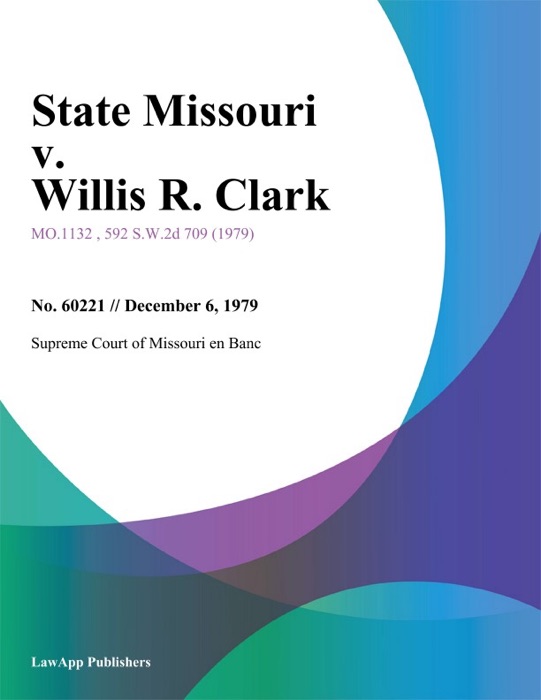 State Missouri
v.
Willis R. Clark

MO.1132 , 592 S.W.2d 709 (1979)

No. 60221 // December 6, 1979

Supreme Court of Missouri en Banc

LawApp Publishers